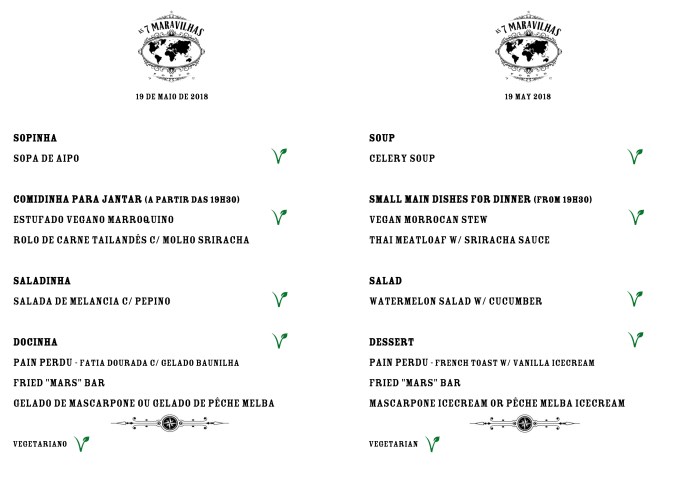 AS 7 MARAVILHAS

19 DE MAIO DE 2018

SOPINHA

SOPA DE AIPO

COMIDINHA PARA JANTAR (A PARTIR DAS 19H30)

ESTUFADO VEGANO MARROQUINO

ROLO DE CARNE TAILANDÊS C/ MOLHO SRIRACHA

SALADINHA

SALADA DE MELANCIA C/ PEPINO

DOCINHA

PAIN PERDU - FATIA DOURADA C/ GELADO BAUNILHA

FRIED "MARS" BAR

GELADO DE MASCARPONE OU GELADO DE PÊCHE MELBA

VEGETARIANO

AS 7 MARAVILHAS

19 MAY 2018

SOUP

CELERY SOUP

SMALL MAIN DISHES FOR DINNER (FROM 19H30)

VEGAN MORROCAN STEW

THAI MEATLOAF W/ SRIRACHA SAUCE

SALAD

WATERMELON SALAD W/ CUCUMBER

DESSERT

PAIN PERDU - FRENCH TOAST W/ VANILLA ICECREAM

FRIED "MARS" BAR

MASCARPONE ICECREAM OR PÊCHE MELBA ICECREAM

VEGETARIAN